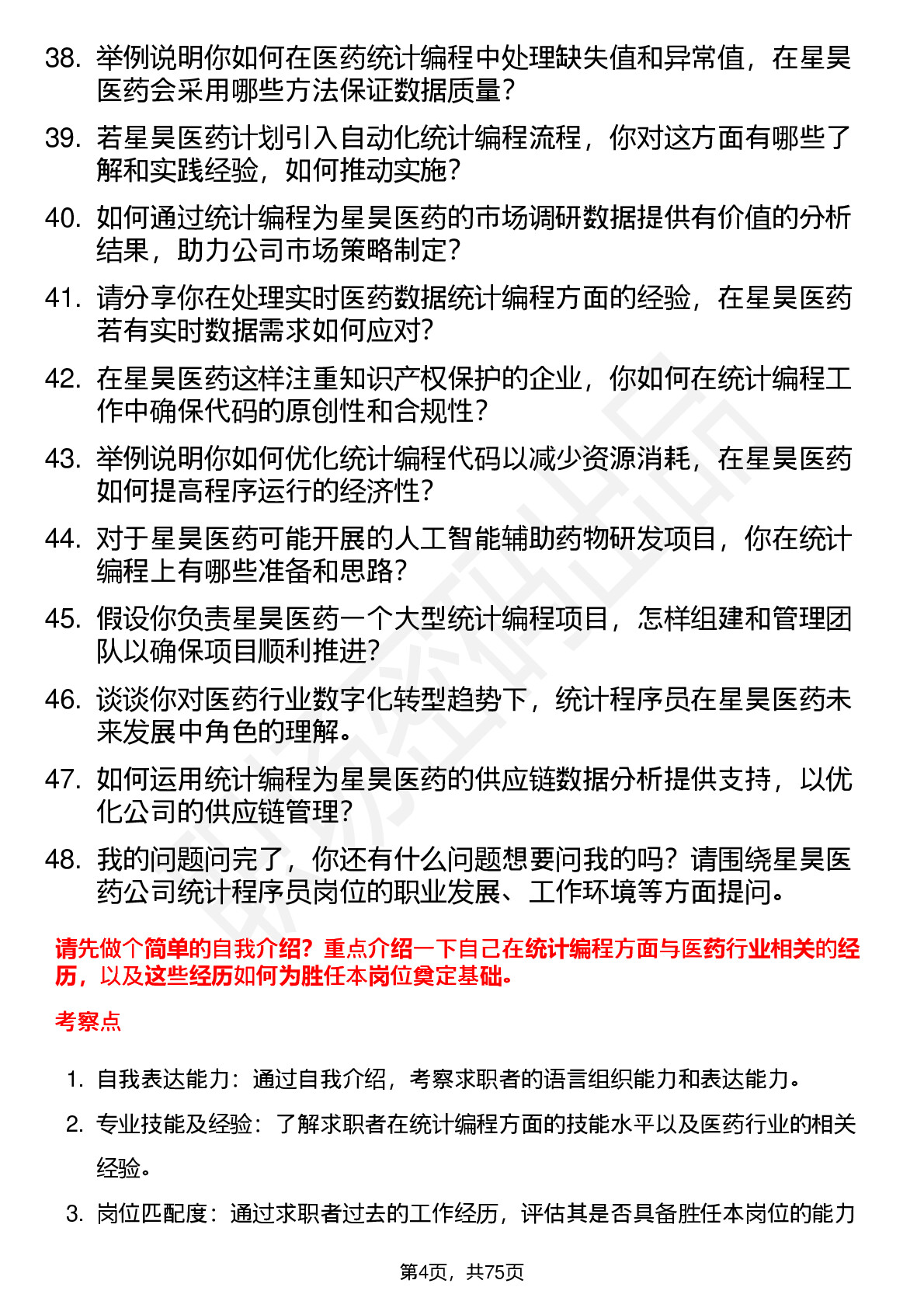 38. 举例说明你如何在医药统计编程中处理缺失值和异常值，在星昊医药会采用哪些方法保证数据质量？

39. 若星昊医药计划引入自动化统计编程流程，你对这方面有哪些了解和实践经验，如何推动实施？

40. 如何通过统计编程为星昊医药的市场调研数据提供有价值的分析结果，助力公司市场策略制定？

41. 请分享你在处理实时医药数据统计编程方面的经验，在星昊医药若有实时数据需求如何应对？

42. 在星昊医药这样注重知识产权保护的企业，你如何在统计编程工作中确保代码的原创性和合规性？

43. 举例说明你如何优化统计编程代码以减少资源消耗，在星昊医药如何提高程序运行的经济性？

44. 对于星昊医药可能开展的人工智能辅助药物研发项目，你在统计编程上有哪些准备和思路？

45. 假设你负责星昊医药一个大型统计编程项目，怎样组建和管理团队以确保项目顺利推进？

46. 谈谈你对医药行业数字化转型趋势下，统计程序员在星昊医药未来发展中角色的理解。

47. 如何运用统计编程为星昊医药的供应链数据分析提供支持，以优化公司的供应链管理？

48. 我的问题问完了，你还有什么问题想要问我的吗？请围绕星昊医药公司统计程序员岗位的职业发展、工作环境等方面提问。

请先做个简单的自我介绍？重点介绍一下自己在统计编程方面与医药行业相关的经历，以及这些经历如何为胜任本岗位奠定基础。

考察点

1. 自我表达能力：通过自我介绍，考察求职者的语言组织能力和表达能力。

2. 专业技能及经验：了解求职者在统计编程方面的技能水平以及医药行业的相关经验。

3. 岗位匹配度：通过求职者过去的工作经历，评估其是否具备胜任本岗位的能力

第4页，共75页